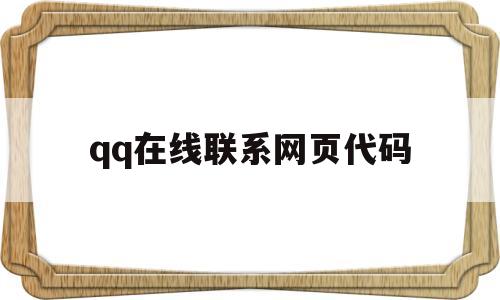 qq在线联系网页代码